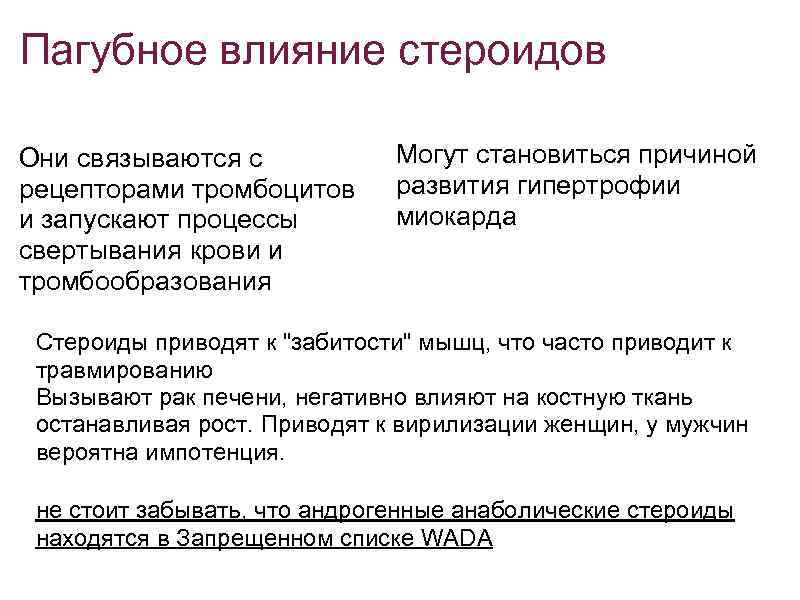 Пагубное влияние стероидов

Они связываются с рецепторами тромбоцитов и запускают процессы свертывания крови и тромбообразования

Могут становиться причиной развития гипертрофии миокарда

Стероиды приводят к "забитости" мышц, что часто приводит к травмированию
Вызывают рак печени, негативно влияют на костную ткань останавливая рост. Приводят к вирилизации женщин, у мужчин вероятна импотенция.

не стоит забывать, что андрогенные анаболические стероиды находятся в Запрещенном списке WADA